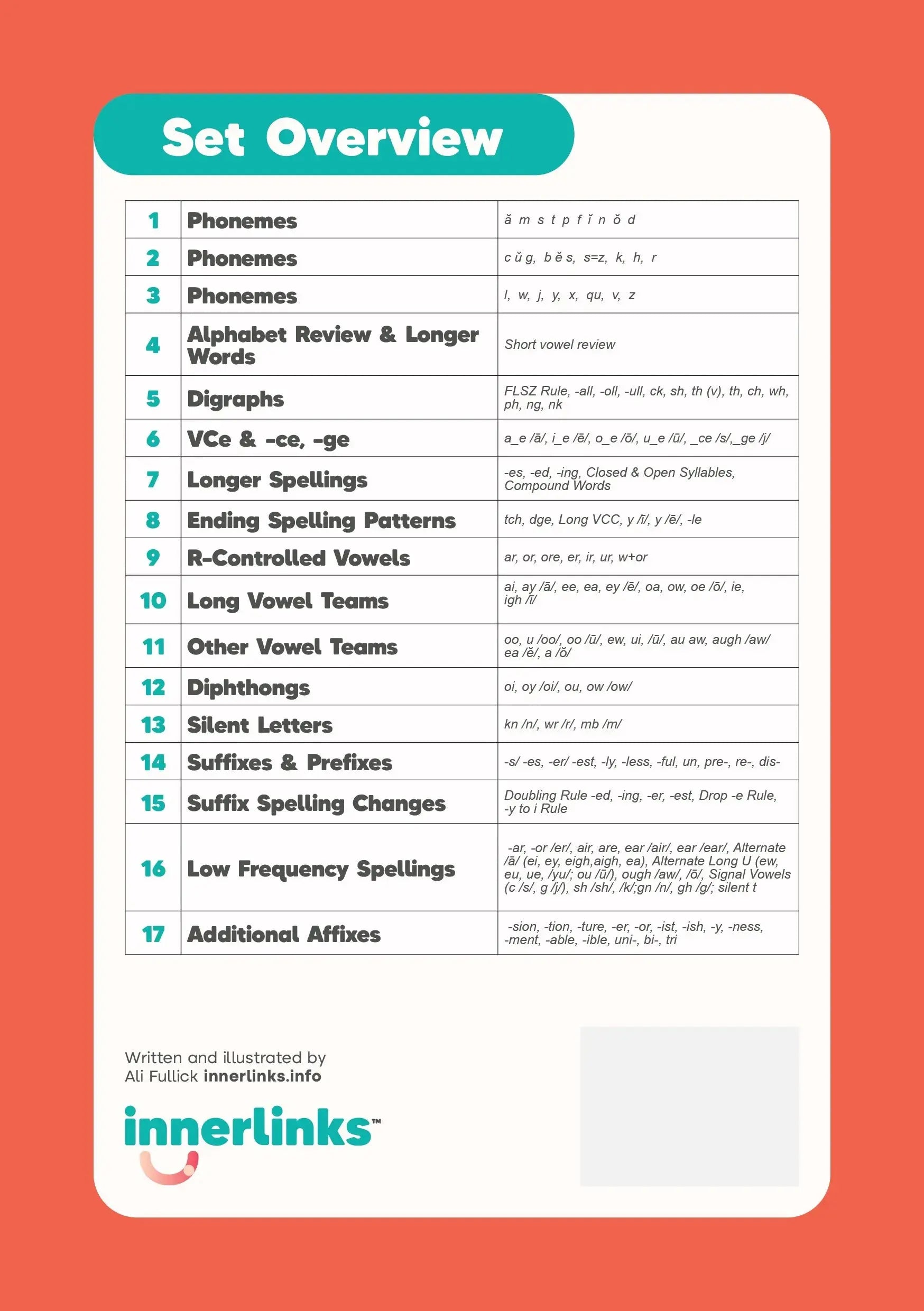 Set Overview

| 1 | Phonemes | ă m s t p f ĭ n ŏ d |
|---|---|---|
| 2 | Phonemes | c ŭ g, b ĕ s, s=z, k, h, r |
| 3 | Phonemes | l, w, j, y, x, qu, v, z |
| 4 | Alphabet Review & Longer Words | Short vowel review |
| 5 | Digraphs | FLSZ Rule, -all, -oll, -ull, ck, sh, th (v), th, ch, wh, ph, ng, nk |
| 6 | VCe & -ce, -ge | a_e /ā/, i_e /ē/, o_e /ō/, u_e /ū/, _ce /s/,_ge /j/ |
| 7 | Longer Spellings | -es, -ed, -ing, Closed & Open Syllables, Compound Words |
| 8 | Ending Spelling Patterns | tch, dge, Long VCC, y /ī/, y /ē/, -le |
| 9 | R-Controlled Vowels | ar, or, ore, er, ir, ur, w+or |
| 10 | Long Vowel Teams | ai, ay /ā/, ee, ea, ey /ē/, oa, ow, oe /ō/, ie, igh /ī/ |
| 11 | Other Vowel Teams | oo, u /oo/, oo /ū/, ew, ui, /ū/, au aw, augh /aw/ ea /ĕ/, a /ŏ/ |
| 12 | Diphthongs | oi, oy /oi/, ou, ow /ow/ |
| 13 | Silent Letters | kn /n/, wr /r/, mb /m/ |
| 14 | Suffixes & Prefixes | -s/ -es, -er/ -est, -ly, -less, -ful, un, pre-, re-, dis- |
| 15 | Suffix Spelling Changes | Doubling Rule -ed, -ing, -er, -est, Drop -e Rule, -y to i Rule |
| 16 | Low Frequency Spellings | -ar, -or /er/, air, are, ear /air/, ear /ear/, Alternate /ā/ (ei, ey, eigh,aigh, ea), Alternate Long U (ew, eu, ue, /yu/; ou /ū/), ough /aw/, /ō/, Signal Vowels (c /s/, g /j/), sh /sh/, /k/;gn /n/, gh /g/; silent t |
| 17 | Additional Affixes | -sion, -tion, -ture, -er, -or, -ist, -ish, -y, -ness, -ment, -able, -ible, uni-, bi-, tri |

Written and illustrated by Ali Fullick innerlinks.info

innerlinks™